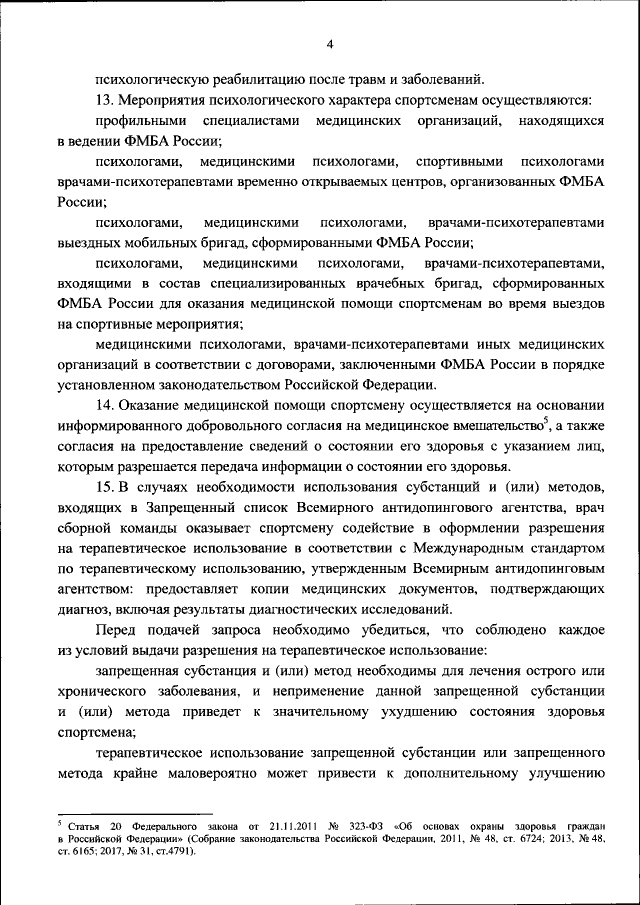 4

психологическую реабилитацию после травм и заболеваний.

13. Мероприятия психологического характера спортсменам осуществляются:

профильными специалистами медицинских организаций, находящихся в ведении ФМБА России;

психологами, медицинскими психологами, спортивными психологами врачами-психотерапевтами временно открываемых центров, организованных ФМБА России;

психологами, медицинскими психологами, врачами-психотерапевтами выездных мобильных бригад, сформированными ФМБА России;

психологами, медицинскими психологами, врачами-психотерапевтами, входящими в состав специализированных врачебных бригад, сформированных ФМБА России для оказания медицинской помощи спортсменам во время выездов на спортивные мероприятия;

медицинскими психологами, врачами-психотерапевтами иных медицинских организаций в соответствии с договорами, заключенными ФМБА России в порядке установленном законодательством Российской Федерации.

14. Оказание медицинской помощи спортсмену осуществляется на основании информированного добровольного согласия на медицинское вмешательство$^5$, а также согласия на предоставление сведений о состоянии его здоровья с указанием лиц, которым разрешается передача информации о состоянии его здоровья.

15. В случаях необходимости использования субстанций и (или) методов, входящих в Запрещенный список Всемирного антидопингового агентства, врач сборной команды оказывает спортсмену содействие в оформлении разрешения на терапевтическое использование в соответствии с Международным стандартом по терапевтическому использованию, утвержденным Всемирным антидопинговым агентством: предоставляет копии медицинских документов, подтверждающих диагноз, включая результаты диагностических исследований.

Перед подачей запроса необходимо убедиться, что соблюдено каждое из условий выдачи разрешения на терапевтическое использование:

запрещенная субстанция и (или) метод необходимы для лечения острого или хронического заболевания, и неприменение данной запрещенной субстанции и (или) метода приведет к значительному ухудшению состояния здоровья спортсмена;

терапевтическое использование запрещенной субстанции или запрещенного метода крайне маловероятно может привести к дополнительному улучшению

$^5$ Статья 20 Федерального закона от 21.11.2011 № 323-ФЗ «Об основах охраны здоровья граждан в Российской Федерации» (Собрание законодательства Российской Федерации, 2011, № 48, ст. 6724; 2013, № 48, ст. 6165; 2017, № 31, ст.4791).